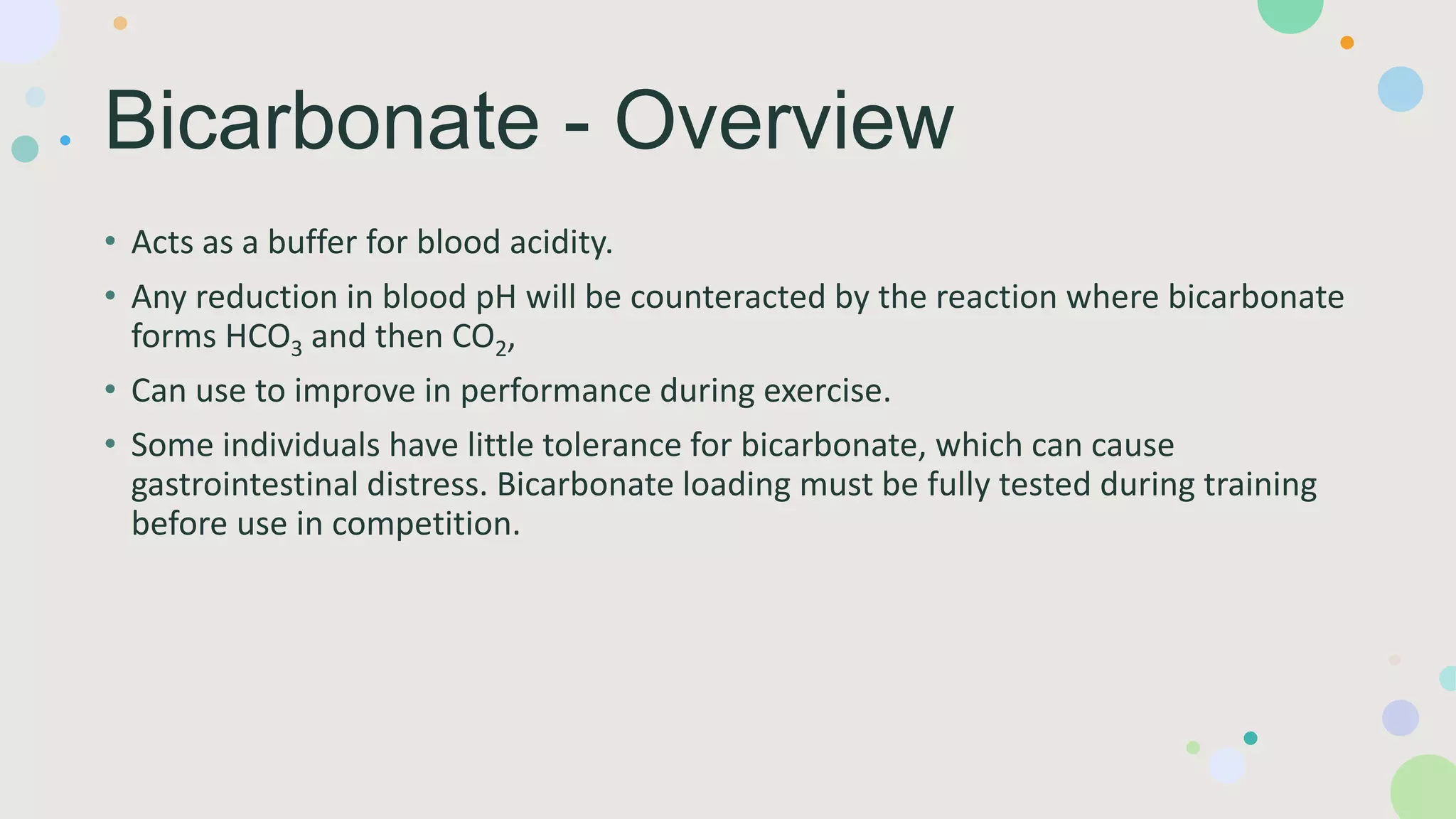 Bicarbonate - Overview

• Acts as a buffer for blood acidity.

• Any reduction in blood pH will be counteracted by the reaction where bicarbonate forms $HCO_3$ and then $CO_2$,

• Can use to improve in performance during exercise.

• Some individuals have little tolerance for bicarbonate, which can cause gastrointestinal distress. Bicarbonate loading must be fully tested during training before use in competition.